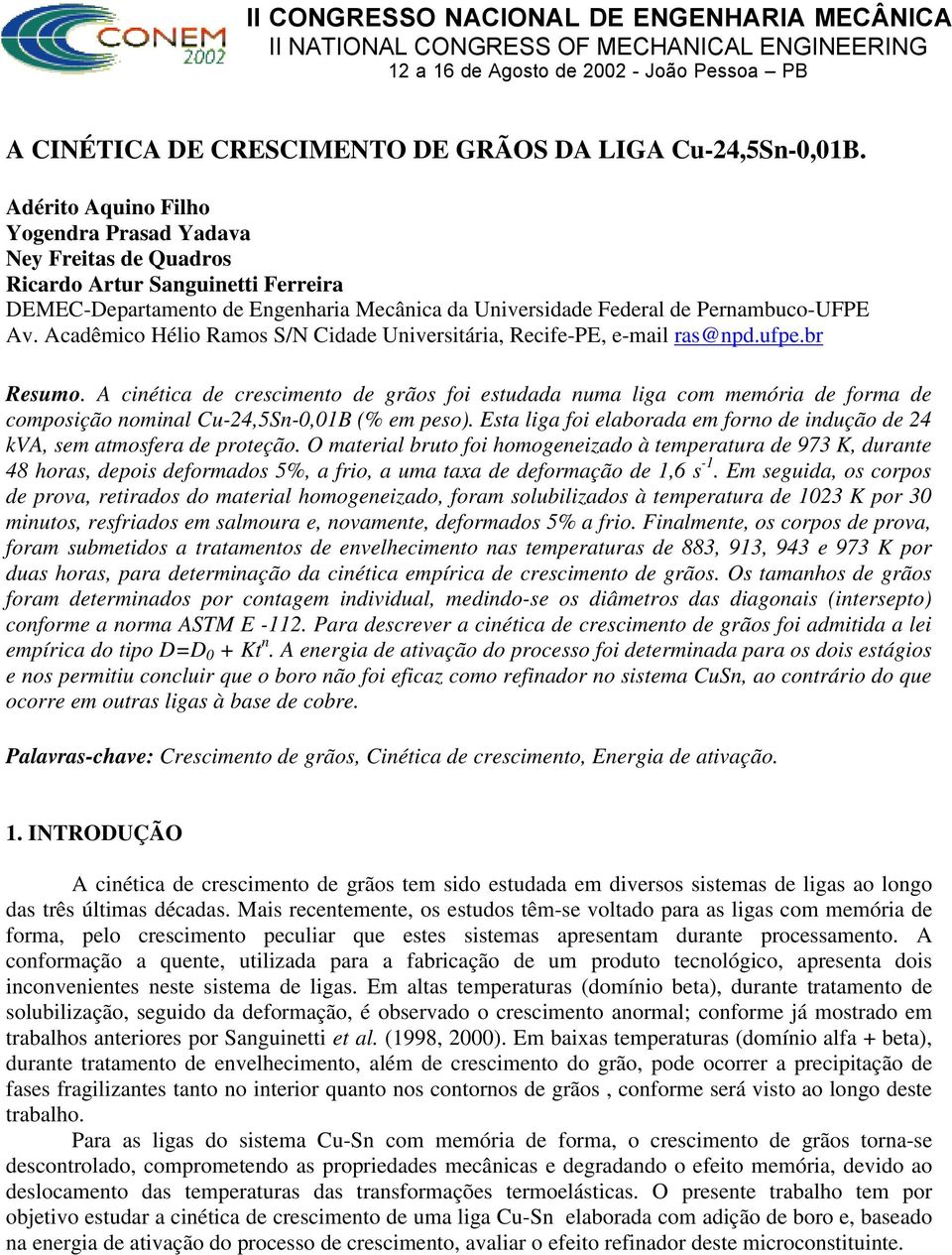 CONEM 2002

II CONGRESSO NACIONAL DE ENGENHARIA MECÂNICA
II NATIONAL CONGRESS OF MECHANICAL ENGINEERING
12 a 16 de Agosto de 2002 - João Pessoa – PB

A CINÉTICA DE CRESCIMENTO DE GRÃOS DA LIGA Cu-24,5Sn-0,01B.

Adérito Aquino Filho
Yogendra Prasad Yadava
Ney Freitas de Quadros
Ricardo Artur Sanguinetti Ferreira
DEMEC-Departamento de Engenharia Mecânica da Universidade Federal de Pernambuco-UFPE
Av. Acadêmico Hélio Ramos S/N Cidade Universitária, Recife-PE, e-mail ras@npd.ufpe.br

Resumo. A cinética de crescimento de grãos foi estudada numa liga com memória de forma de composição nominal Cu-24,5Sn-0,01B (% em peso). Esta liga foi elaborada em forno de indução de 24 kVA, sem atmosfera de proteção. O material bruto foi homogeneizado à temperatura de 973 K, durante 48 horas, depois deformados 5%, a frio, a uma taxa de deformação de 1,6 $s^{-1}$. Em seguida, os corpos de prova, retirados do material homogeneizado, foram solubilizados à temperatura de 1023 K por 30 minutos, resfriados em salmoura e, novamente, deformados 5% a frio. Finalmente, os corpos de prova, foram submetidos a tratamentos de envelhecimento nas temperaturas de 883, 913, 943 e 973 K por duas horas, para determinação da cinética empírica de crescimento de grãos. Os tamanhos de grãos foram determinados por contagem individual, medindo-se os diâmetros das diagonais (intersepto) conforme a norma ASTM E -112. Para descrever a cinética de crescimento de grãos foi admitida a lei empírica do tipo $D=D_0 + Kt^n$. A energia de ativação do processo foi determinada para os dois estágios e nos permitiu concluir que o boro não foi eficaz como refinador no sistema CuSn, ao contrário do que ocorre em outras ligas à base de cobre.

Palavras-chave: Crescimento de grãos, Cinética de crescimento, Energia de ativação.

1. INTRODUÇÃO

A cinética de crescimento de grãos tem sido estudada em diversos sistemas de ligas ao longo das três últimas décadas. Mais recentemente, os estudos têm-se voltado para as ligas com memória de forma, pelo crescimento peculiar que estes sistemas apresentam durante processamento. A conformação a quente, utilizada para a fabricação de um produto tecnológico, apresenta dois inconvenientes neste sistema de ligas. Em altas temperaturas (domínio beta), durante tratamento de solubilização, seguido da deformação, é observado o crescimento anormal; conforme já mostrado em trabalhos anteriores por Sanguinetti et al. (1998, 2000). Em baixas temperaturas (domínio alfa + beta), durante tratamento de envelhecimento, além de crescimento do grão, pode ocorrer a precipitação de fases fragilizantes tanto no interior quanto nos contornos de grãos , conforme será visto ao longo deste trabalho.

Para as ligas do sistema Cu-Sn com memória de forma, o crescimento de grãos torna-se descontrolado, comprometendo as propriedades mecânicas e degradando o efeito memória, devido ao deslocamento das temperaturas das transformações termoelásticas. O presente trabalho tem por objetivo estudar a cinética de crescimento de uma liga Cu-Sn elaborada com adição de boro e, baseado na energia de ativação do processo de crescimento, avaliar o efeito refinador deste microconstituinte.